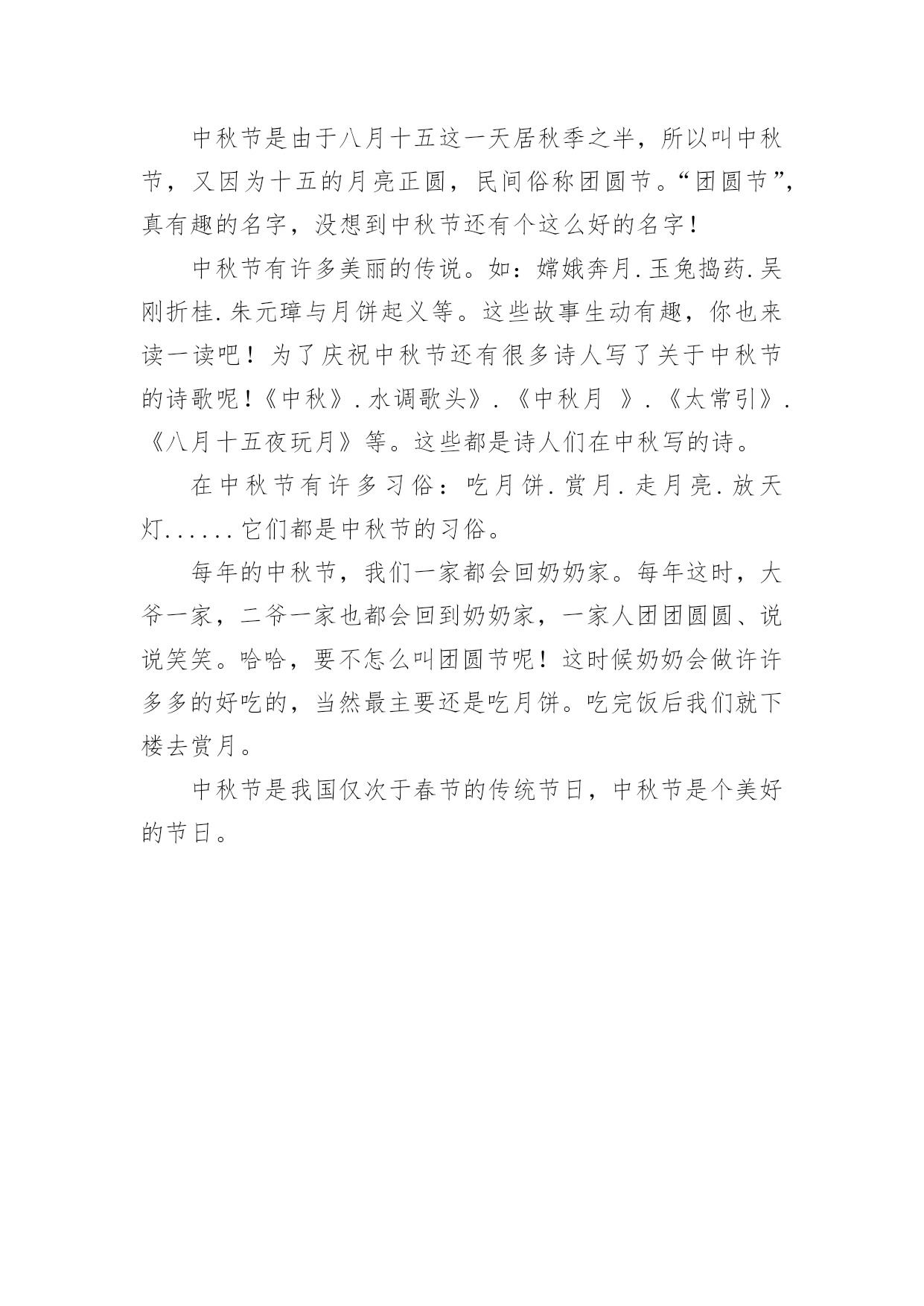 中秋节是由于八月十五这一天居秋季之半，所以叫中秋节，又因为十五的月亮正圆，民间俗称团圆节。“团圆节”，真有趣的名字，没想到中秋节还有个这么好的名字！

中秋节有许多美丽的传说。如：嫦娥奔月.玉兔捣药.吴刚折桂.朱元璋与月饼起义等。这些故事生动有趣，你也来读一读吧！为了庆祝中秋节还有很多诗人写了关于中秋节的诗歌呢！《中秋》.水调歌头》.《中秋月 》.《太常引》.《八月十五夜玩月》等。这些都是诗人们在中秋写的诗。

在中秋节有许多习俗：吃月饼.赏月.走月亮.放天灯......它们都是中秋节的习俗。

每年的中秋节，我们一家都会回奶奶家。每年这时，大爷一家，二爷一家也都会回到奶奶家，一家人团团圆圆、说说笑笑。哈哈，要不怎么叫团圆节呢！这时候奶奶会做许许多多的好吃的，当然最主要还是吃月饼。吃完饭后我们就下楼去赏月。

中秋节是我国仅次于春节的传统节日，中秋节是个美好的节日。